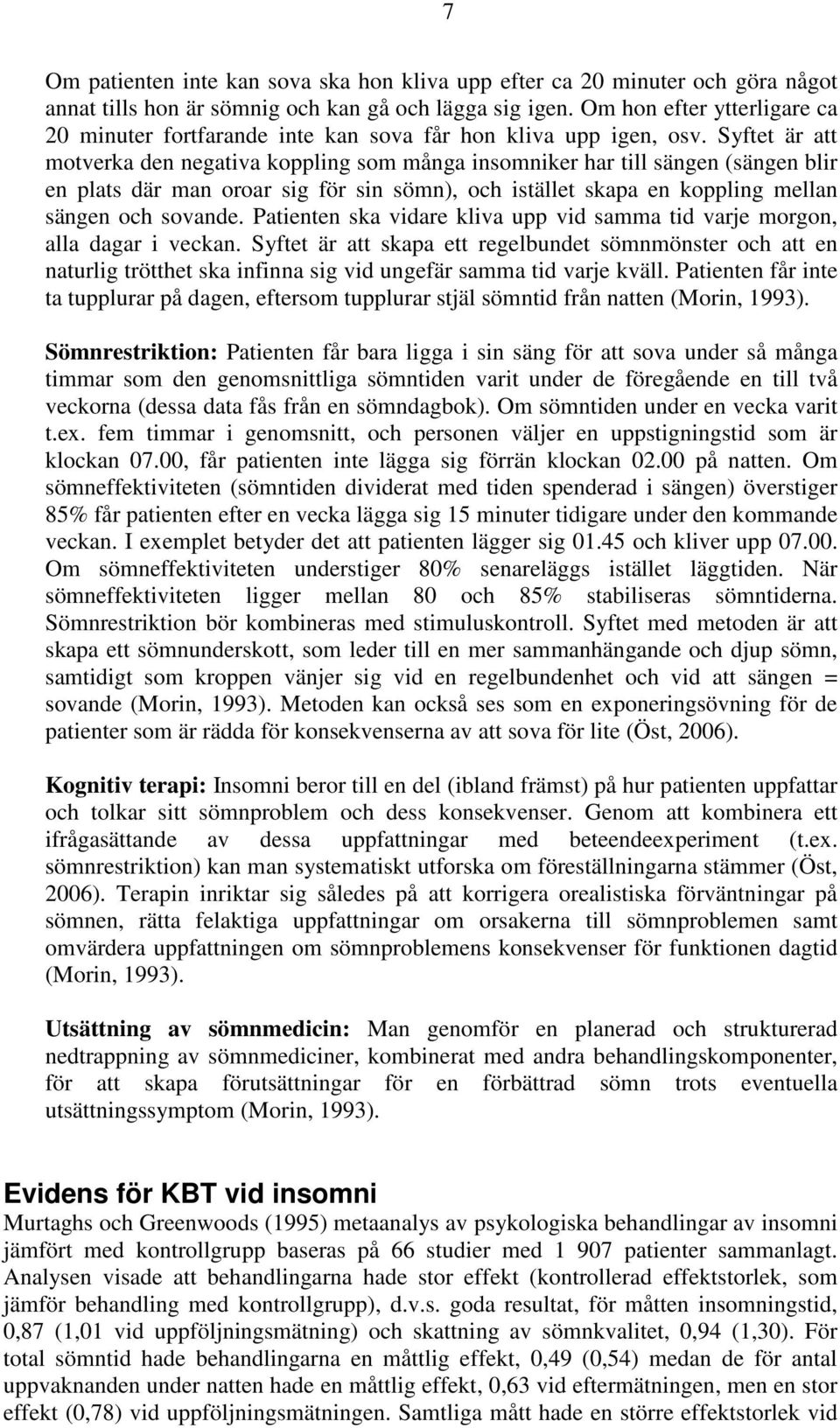 7

Om patienten inte kan sova ska hon kliva upp efter ca 20 minuter och göra något annat tills hon är sömnig och kan gå och lägga sig igen. Om hon efter ytterligare ca 20 minuter fortfarande inte kan sova får hon kliva upp igen, osv. Syftet är att motverka den negativa koppling som många insomniker har till sängen (sängen blir en plats där man oroar sig för sin sömn), och istället skapa en koppling mellan sängen och sovande. Patienten ska vidare kliva upp vid samma tid varje morgon, alla dagar i veckan. Syftet är att skapa ett regelbundet sömnmönster och att en naturlig trötthet ska infinna sig vid ungefär samma tid varje kväll. Patienten får inte ta tupplurar på dagen, eftersom tupplurar stjäl sömntid från natten (Morin, 1993).

Sömnrestriktion: Patienten får bara ligga i sin säng för att sova under så många timmar som den genomsnittliga sömntiden varit under de föregående en till två veckorna (dessa data fås från en sömndagbok). Om sömntiden under en vecka varit t.ex. fem timmar i genomsnitt, och personen väljer en uppstigningstid som är klockan 07.00, får patienten inte lägga sig förrän klockan 02.00 på natten. Om sömneffektiviteten (sömntiden dividerat med tiden spenderad i sängen) överstiger 85% får patienten efter en vecka lägga sig 15 minuter tidigare under den kommande veckan. I exemplet betyder det att patienten lägger sig 01.45 och kliver upp 07.00. Om sömneffektiviteten understiger 80% senareläggs istället läggtiden. När sömneffektiviteten ligger mellan 80 och 85% stabiliseras sömntiderna. Sömnrestriktion bör kombineras med stimuluskontroll. Syftet med metoden är att skapa ett sömnunderskott, som leder till en mer sammanhängande och djup sömn, samtidigt som kroppen vänjer sig vid en regelbundenhet och vid att sängen = sovande (Morin, 1993). Metoden kan också ses som en exponeringsövning för de patienter som är rädda för konsekvenserna av att sova för lite (Öst, 2006).

Kognitiv terapi: Insomni beror till en del (ibland främst) på hur patienten uppfattar och tolkar sitt sömnproblem och dess konsekvenser. Genom att kombinera ett ifrågasättande av dessa uppfattningar med beteendeexperiment (t.ex. sömnrestriktion) kan man systematiskt utforska om föreställningarna stämmer (Öst, 2006). Terapin inriktar sig således på att korrigera orealistiska förväntningar på sömnen, rätta felaktiga uppfattningar om orsakerna till sömnproblemen samt omvärdera uppfattningen om sömnproblemens konsekvenser för funktionen dagtid (Morin, 1993).

Utsättning av sömnmedicin: Man genomför en planerad och strukturerad nedtrappning av sömnmediciner, kombinerat med andra behandlingskomponenter, för att skapa förutsättningar för en förbättrad sömn trots eventuella utsättningssymptom (Morin, 1993).

Evidens för KBT vid insomni
Murtaghs och Greenwoods (1995) metaanalys av psykologiska behandlingar av insomni jämfört med kontrollgrupp baseras på 66 studier med 1 907 patienter sammanlagt. Analysen visade att behandlingarna hade stor effekt (kontrollerad effektstorlek, som jämför behandling med kontrollgrupp), d.v.s. goda resultat, för måtten insomningstid, 0,87 (1,01 vid uppföljningsmätning) och skattning av sömnkvalitet, 0,94 (1,30). För total sömntid hade behandlingarna en måttlig effekt, 0,49 (0,54) medan de för antal uppvaknanden under natten hade en måttlig effekt, 0,63 vid eftermätningen, men en stor effekt (0,78) vid uppföljningsmätningen. Samtliga mått hade en större effektstorlek vid